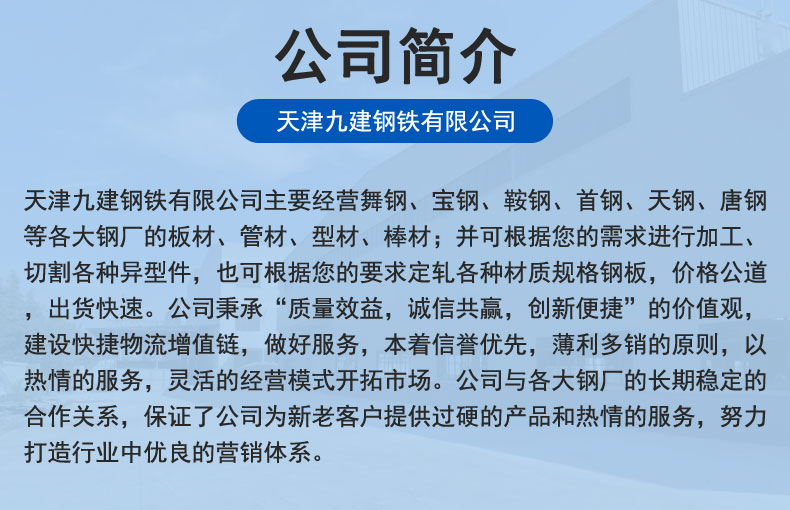 公司简介

天津九建钢铁有限公司

天津九建钢铁有限公司主要经营舞钢、宝钢、鞍钢、首钢、天钢、唐钢等各大钢厂的板材、管材、型材、棒材；并可根据您的需求进行加工、切割各种异型件，也可根据您的要求定轧各种材质规格钢板，价格公道，出货快速。公司秉承“质量效益，诚信共赢，创新便捷”的价值观，建设快捷物流增值链，做好服务，本着信誉优先，薄利多销的原则，以热情的服务，灵活的经营模式开拓市场。公司与各大钢厂的长期稳定的合作关系，保证了公司为新老客户提供过硬的产品和热情的服务，努力打造行业中优良的营销体系。